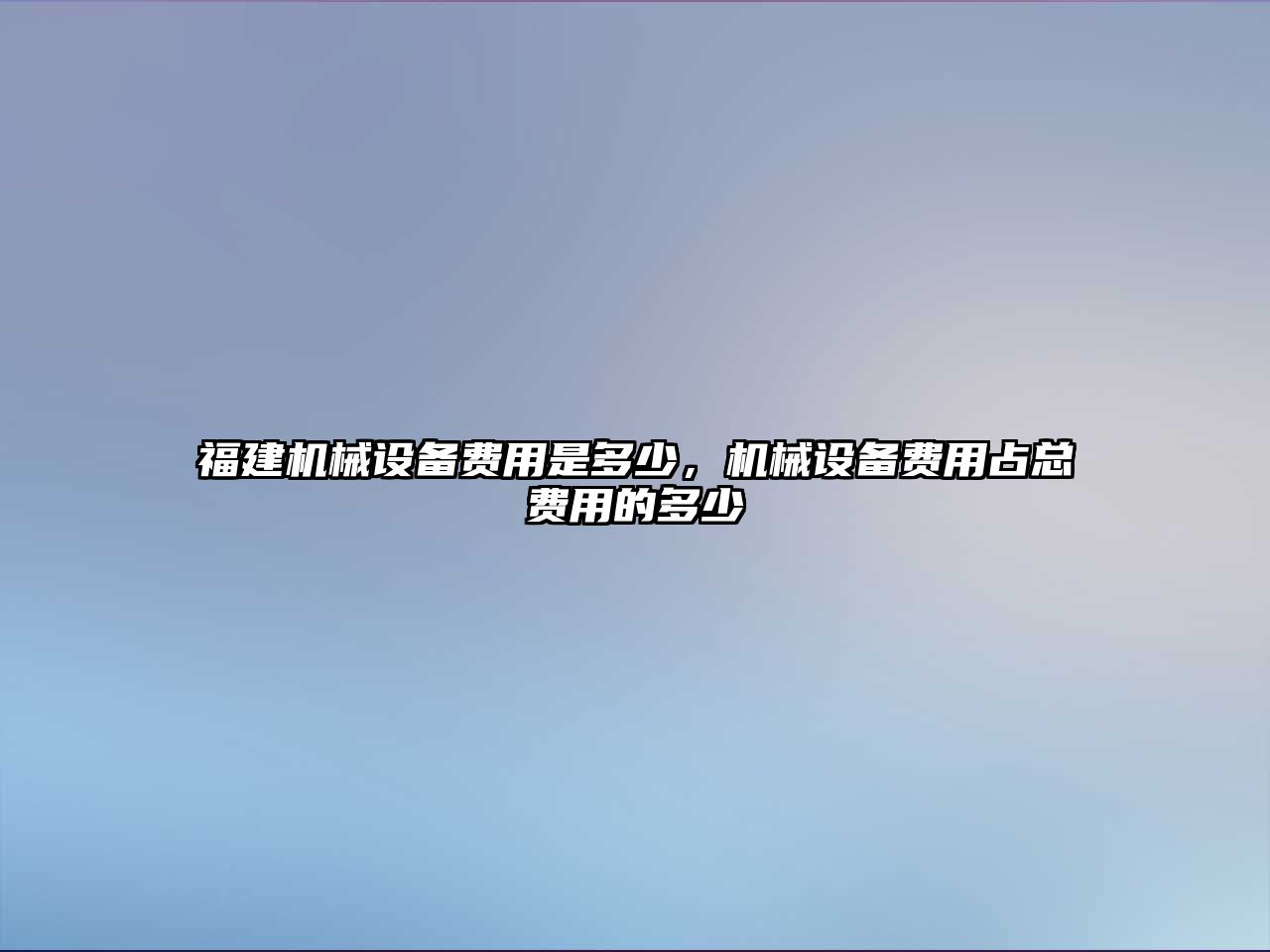 福建机械设备费用是多少，机械设备费用占总费用的多少